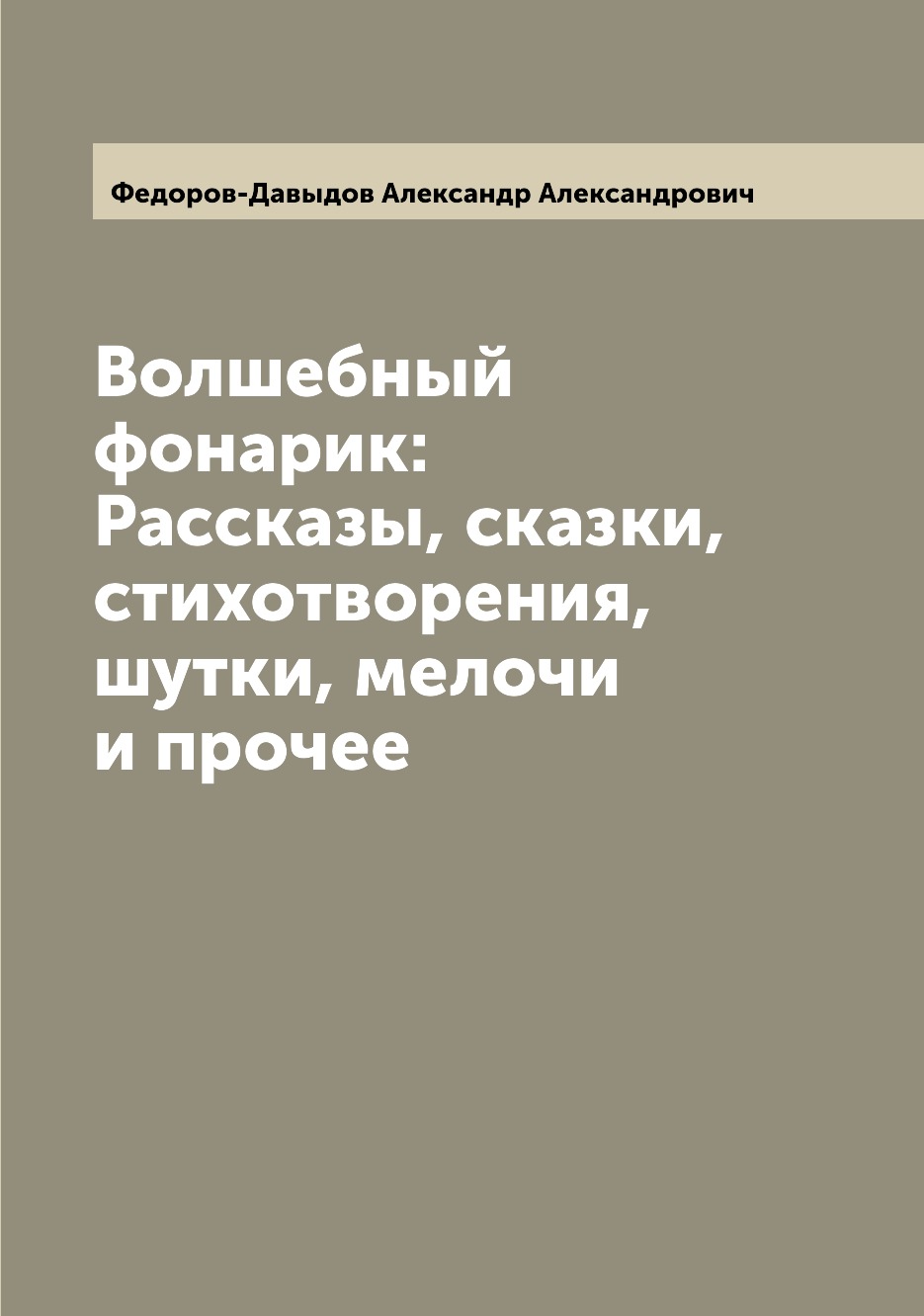 Федоров-Давыдов Александр Александрович

Волшебный фонарик: Рассказы, сказки, стихотворения, шутки, мелочи и прочее